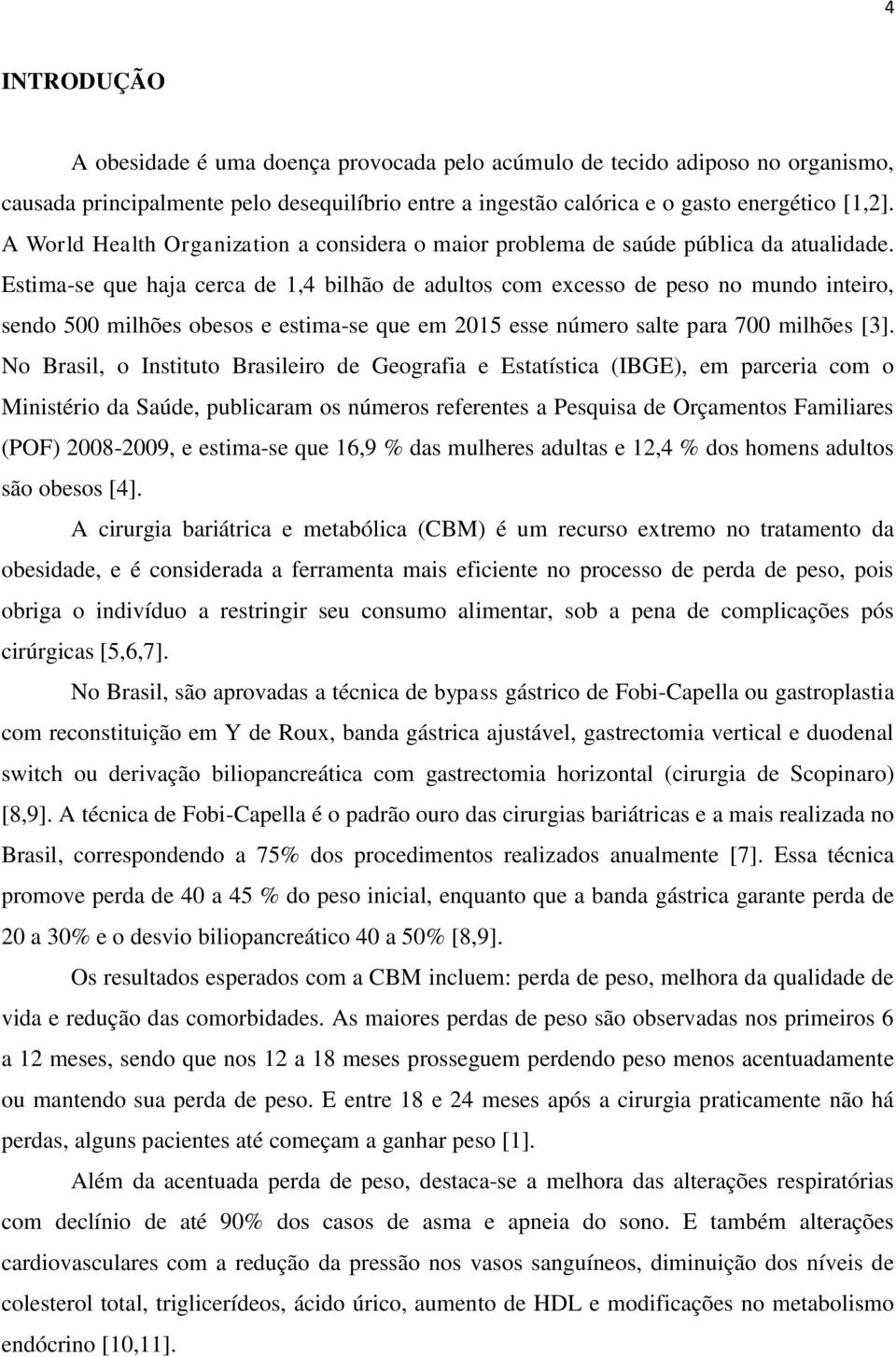 4

INTRODUÇÃO

A obesidade é uma doença provocada pelo acúmulo de tecido adiposo no organismo, causada principalmente pelo desequilíbrio entre a ingestão calórica e o gasto energético [1,2]. A World Health Organization a considera o maior problema de saúde pública da atualidade. Estima-se que haja cerca de 1,4 bilhão de adultos com excesso de peso no mundo inteiro, sendo 500 milhões obesos e estima-se que em 2015 esse número salte para 700 milhões [3]. No Brasil, o Instituto Brasileiro de Geografia e Estatística (IBGE), em parceria com o Ministério da Saúde, publicaram os números referentes a Pesquisa de Orçamentos Familiares (POF) 2008-2009, e estima-se que 16,9 % das mulheres adultas e 12,4 % dos homens adultos são obesos [4].

A cirurgia bariátrica e metabólica (CBM) é um recurso extremo no tratamento da obesidade, e é considerada a ferramenta mais eficiente no processo de perda de peso, pois obriga o indivíduo a restringir seu consumo alimentar, sob a pena de complicações pós cirúrgicas [5,6,7].

No Brasil, são aprovadas a técnica de bypass gástrico de Fobi-Capella ou gastroplastia com reconstituição em Y de Roux, banda gástrica ajustável, gastrectomia vertical e duodenal switch ou derivação biliopancreática com gastrectomia horizontal (cirurgia de Scopinaro) [8,9]. A técnica de Fobi-Capella é o padrão ouro das cirurgias bariátricas e a mais realizada no Brasil, correspondendo a 75% dos procedimentos realizados anualmente [7]. Essa técnica promove perda de 40 a 45 % do peso inicial, enquanto que a banda gástrica garante perda de 20 a 30% e o desvio biliopancreático 40 a 50% [8,9].

Os resultados esperados com a CBM incluem: perda de peso, melhora da qualidade de vida e redução das comorbidades. As maiores perdas de peso são observadas nos primeiros 6 a 12 meses, sendo que nos 12 a 18 meses prosseguem perdendo peso menos acentuadamente ou mantendo sua perda de peso. E entre 18 e 24 meses após a cirurgia praticamente não há perdas, alguns pacientes até começam a ganhar peso [1].

Além da acentuada perda de peso, destaca-se a melhora das alterações respiratórias com declínio de até 90% dos casos de asma e apneia do sono. E também alterações cardiovasculares com a redução da pressão nos vasos sanguíneos, diminuição dos níveis de colesterol total, triglicerídeos, ácido úrico, aumento de HDL e modificações no metabolismo endócrino [10,11].